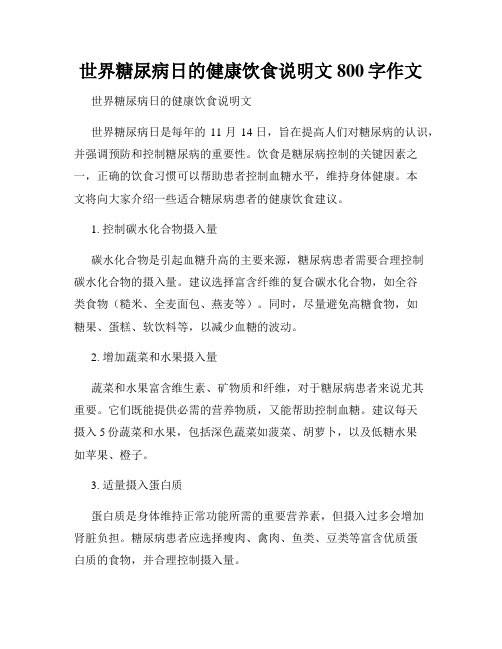 世界糖尿病日的健康饮食说明文 800 字作文

世界糖尿病日的健康饮食说明文

世界糖尿病日是每年的 11 月 14 日，旨在提高人们对糖尿病的认识，并强调预防和控制糖尿病的重要性。饮食是糖尿病控制的关键因素之一，正确的饮食习惯可以帮助患者控制血糖水平，维持身体健康。本文将向大家介绍一些适合糖尿病患者的健康饮食建议。

1. 控制碳水化合物摄入量

碳水化合物是引起血糖升高的主要来源，糖尿病患者需要合理控制碳水化合物的摄入量。建议选择富含纤维的复合碳水化合物，如全谷类食物（糙米、全麦面包、燕麦等）。同时，尽量避免高糖食物，如糖果、蛋糕、软饮料等，以减少血糖的波动。

2. 增加蔬菜和水果摄入量

蔬菜和水果富含维生素、矿物质和纤维，对于糖尿病患者来说尤其重要。它们既能提供必需的营养物质，又能帮助控制血糖。建议每天摄入 5 份蔬菜和水果，包括深色蔬菜如菠菜、胡萝卜，以及低糖水果如苹果、橙子。

3. 适量摄入蛋白质

蛋白质是身体维持正常功能所需的重要营养素，但摄入过多会增加肾脏负担。糖尿病患者应选择瘦肉、禽肉、鱼类、豆类等富含优质蛋白质的食物，并合理控制摄入量。